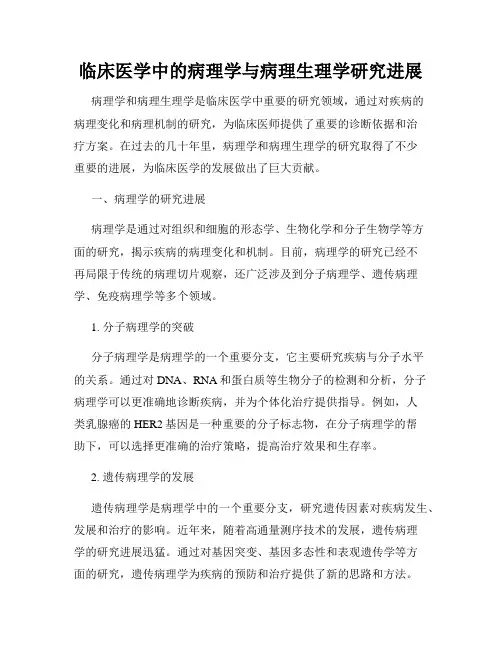 临床医学中的病理学与病理生理学研究进展

病理学和病理生理学是临床医学中重要的研究领域，通过对疾病的病理变化和病理机制的研究，为临床医师提供了重要的诊断依据和治疗方案。在过去的几十年里，病理学和病理生理学的研究取得了不少重要的进展，为临床医学的发展做出了巨大贡献。

一、病理学的研究进展

病理学是通过对组织和细胞的形态学、生物化学和分子生物学等方面的研究，揭示疾病的病理变化和机制。目前，病理学的研究已经不再局限于传统的病理切片观察，还广泛涉及到分子病理学、遗传病理学、免疫病理学等多个领域。

1. 分子病理学的突破

分子病理学是病理学的一个重要分支，它主要研究疾病与分子水平的关系。通过对 DNA、RNA 和蛋白质等生物分子的检测和分析，分子病理学可以更准确地诊断疾病，并为个体化治疗提供指导。例如，人类乳腺癌的 HER2 基因是一种重要的分子标志物，在分子病理学的帮助下，可以选择更准确的治疗策略，提高治疗效果和生存率。

2. 遗传病理学的发展

遗传病理学是病理学中的一个重要分支，研究遗传因素对疾病发生、发展和治疗的影响。近年来，随着高通量测序技术的发展，遗传病理学的研究进展迅猛。通过对基因突变、基因多态性和表观遗传学等方面的研究，遗传病理学为疾病的预防和治疗提供了新的思路和方法。